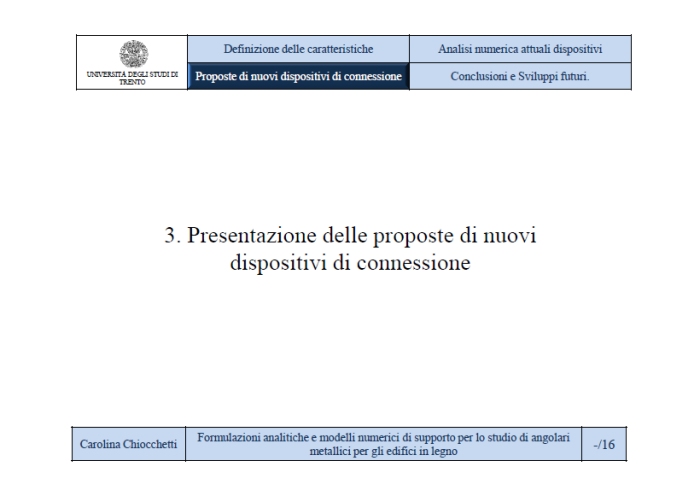 UNIVERSITÀ DEGLI STUDI DI TRENTO

Definizione delle caratteristiche

Analisi numerica attuali dispositivi

Proposte di nuovi dispositivi di connessione

Conclusioni e Sviluppi futuri.

3. Presentazione delle proposte di nuovi dispositivi di connessione

Carolina Chiocchetti

Formulazioni analitiche e modelli numerici di supporto per lo studio di angolari metallici per gli edifici in legno

-/16